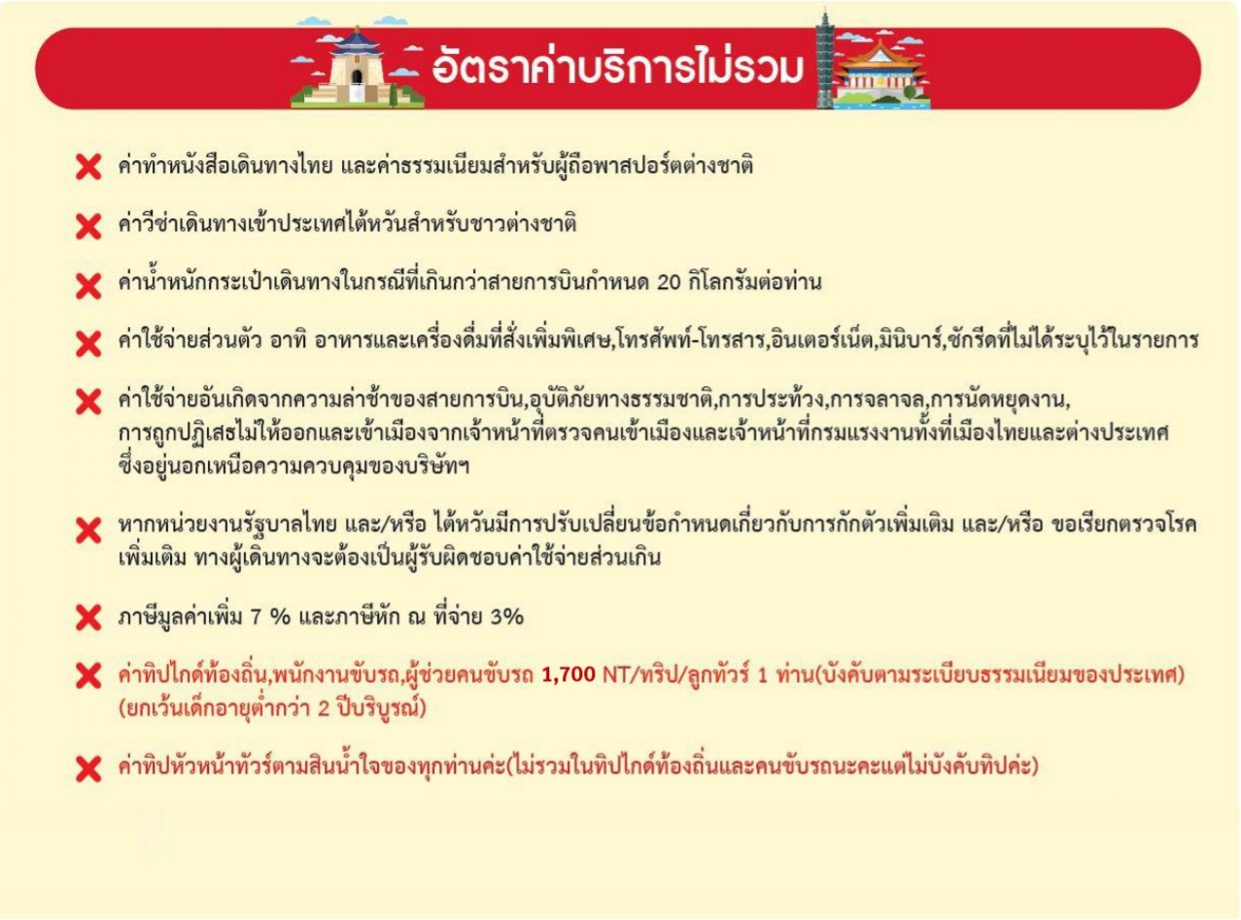 อัตราค่าบริการไม่รวม

ค่าทำหนังสือเดินทางไทย และค่าธรรมเนียมสำหรับผู้ถือพาสปอร์ตต่างชาติ

ค่าวีซ่าเดินทางเข้าประเทศไต้หวันสำหรับชาวต่างชาติ

ค่าน้ำหนักกระเป๋าเดินทางในกรณีที่เกินกว่าสายการบินกำหนด 20 กิโลกรัมต่อท่าน

ค่าใช้จ่ายส่วนตัว อาทิ อาหารและเครื่องดื่มที่สั่งเพิ่มพิเศษ,โทรศัพท์-โทรสาร,อินเตอร์เน็ต,มินิบาร์,ซักรีดที่ไม่ได้ระบุไว้ในรายการ

ค่าใช้จ่ายอันเกิดจากความล่าช้าของสายการบิน,อุบัติภัยทางธรรมชาติ,การประท้วง,การจลาจล,การนัดหยุดงาน, การถูกปฏิเสธไม่ให้ออกและเข้าเมืองจากเจ้าหน้าที่ตรวจคนเข้าเมืองและเจ้าหน้าที่กรมแรงงานทั้งที่เมืองไทยและต่างประเทศ ซึ่งอยู่นอกเหนือความควบคุมของบริษัทฯ

หากหน่วยงานรัฐบาลไทย และ/หรือ ไต้หวันมีการปรับเปลี่ยนข้อกำหนดเกี่ยวกับการกักตัวเพิ่มเติม และ/หรือ ขอเรียกตรวจโรคเพิ่มเติม ทางผู้เดินทางจะต้องเป็นผู้รับผิดชอบค่าใช้จ่ายส่วนเกิน

ภาษีมูลค่าเพิ่ม 7 % และภาษีหัก ณ ที่จ่าย 3%

ค่าทิปไกด์ท้องถิ่น,พนักงานขับรถ,ผู้ช่วยคนขับรถ 1,700 NT/ทริป/ลูกทัวร์ 1 ท่าน(บังคับตามระเบียบธรรมเนียมของประเทศ) (ยกเว้นเด็กอายุต่ำกว่า 2 ปีบริบูรณ์)

ค่าทิปหัวหน้าทัวร์ตามสินน้ำใจของทุกท่านค่ะ(ไม่รวมในทิปไกด์ท้องถิ่นและคนขับรถนะคะแต่ไม่บังคับทิปค่ะ)